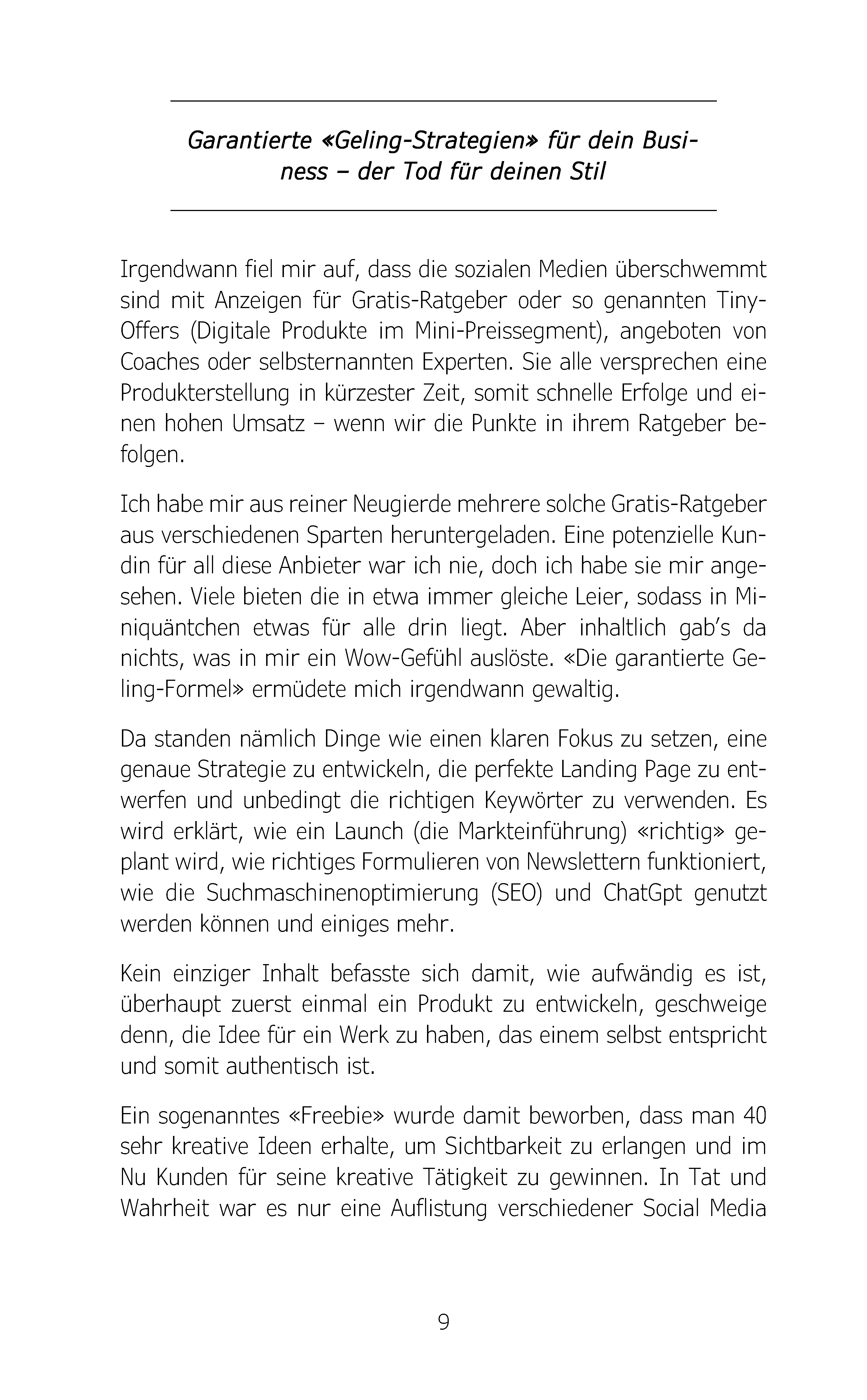 Garantierte «Geling-Strategien» für dein Business – der Tod für deinen Stil

Irgendwann fiel mir auf, dass die sozialen Medien überschwemmt sind mit Anzeigen für Gratis-Ratgeber oder so genannten Tiny-Offers (Digitale Produkte im Mini-Preissegment), angeboten von Coaches oder selbsternannten Experten. Sie alle versprechen eine Produkterstellung in kürzester Zeit, somit schnelle Erfolge und einen hohen Umsatz – wenn wir die Punkte in ihrem Ratgeber befolgen.

Ich habe mir aus reiner Neugierde mehrere solche Gratis-Ratgeber aus verschiedenen Sparten heruntergeladen. Eine potenzielle Kundin für all diese Anbieter war ich nie, doch ich habe sie mir angesehen. Viele bieten die in etwa immer gleiche Leier, sodass in Miniquäntchen etwas für alle drin liegt. Aber inhaltlich gab's da nichts, was in mir ein Wow-Gefühl auslöste. «Die garantierte Geling-Formel» ermüdete mich irgendwann gewaltig.

Da standen nämlich Dinge wie einen klaren Fokus zu setzen, eine genaue Strategie zu entwickeln, die perfekte Landing Page zu entwerfen und unbedingt die richtigen Keywörter zu verwenden. Es wird erklärt, wie ein Launch (die Markteinführung) «richtig» geplant wird, wie richtiges Formulieren von Newslettern funktioniert, wie die Suchmaschinenoptimierung (SEO) und ChatGpt genutzt werden können und einiges mehr.

Kein einziger Inhalt befasste sich damit, wie aufwändig es ist, überhaupt zuerst einmal ein Produkt zu entwickeln, geschweige denn, die Idee für ein Werk zu haben, das einem selbst entspricht und somit authentisch ist.

Ein sogenanntes «Freebie» wurde damit beworben, dass man 40 sehr kreative Ideen erhalte, um Sichtbarkeit zu erlangen und im Nu Kunden für seine kreative Tätigkeit zu gewinnen. In Tat und Wahrheit war es nur eine Auflistung verschiedener Social Media

9